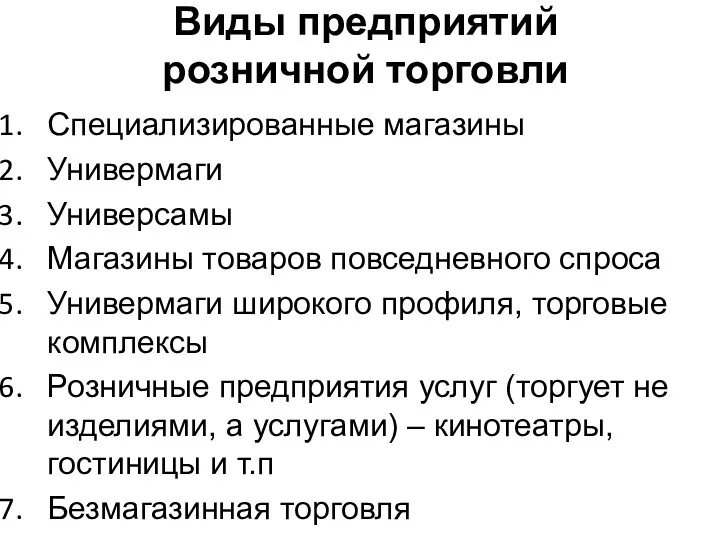 Виды предприятий розничной торговли

1. Специализированные магазины
2. Универмаги
3. Универсамы
4. Магазины товаров повседневного спроса
5. Универмаги широкого профиля, торговые комплексы
6. Розничные предприятия услуг (торгует не изделиями, а услугами) – кинотеатры, гостиницы и т.п
7. Безмагазинная торговля